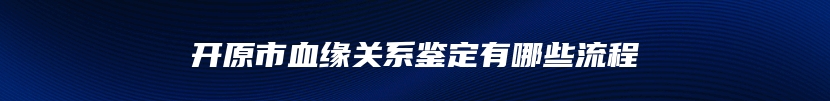 开原市血缘关系鉴定有哪些流程